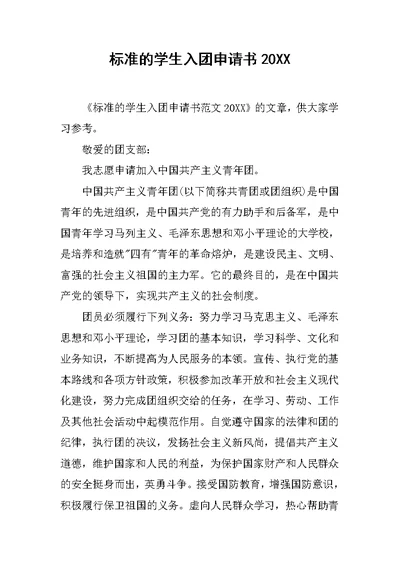 标准的学生入团申请书 20XX

《标准的学生入团申请书范文 20XX》的文章，供大家学习参考。

敬爱的团支部：

我志愿申请加入中国共产主义青年团。

中国共产主义青年团(以下简称共青团或团组织)是中国青年的先进组织，是中国共产党的有力助手和后备军，是中国青年学习马列主义、毛泽东思想和邓小平理论的大学校，是培养和造就"四有"青年的革命熔炉，是建设民主、文明、富强的社会主义祖国的主力军。它的最终目的，是在中国共产党的领导下，实现共产主义的社会制度。

团员必须履行下列义务：努力学习马克思主义、毛泽东思想和邓小平理论，学习团的基本知识，学习科学、文化和业务知识，不断提高为人民服务的本领。宣传、执行党的基本路线和各项方针政策，积极参加改革开放和社会主义现代化建设，努力完成团组织交给的任务，在学习、劳动、工作及其他社会活动中起模范作用。自觉遵守国家的法律和团的纪律，执行团的决议，发扬社会主义新风尚，提倡共产主义道德，维护国家和人民的利益，为保护国家财产和人民群众的安全挺身而出，英勇斗争。接受国防教育，增强国防意识，积极履行保卫祖国的义务。虚向人民群众学习，热心帮助青